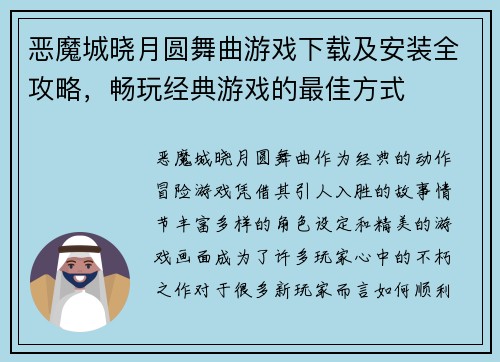 恶魔城晓月圆舞曲游戏下载及安装全攻略，畅玩经典游戏的最佳方式

恶魔城晓月圆舞曲作为经典的动作冒险游戏凭借其引人入胜的故事情节丰富多样的角色设定和精美的游戏画面成为了许多玩家心中的不朽之作对于很多新玩家而言如何顺利